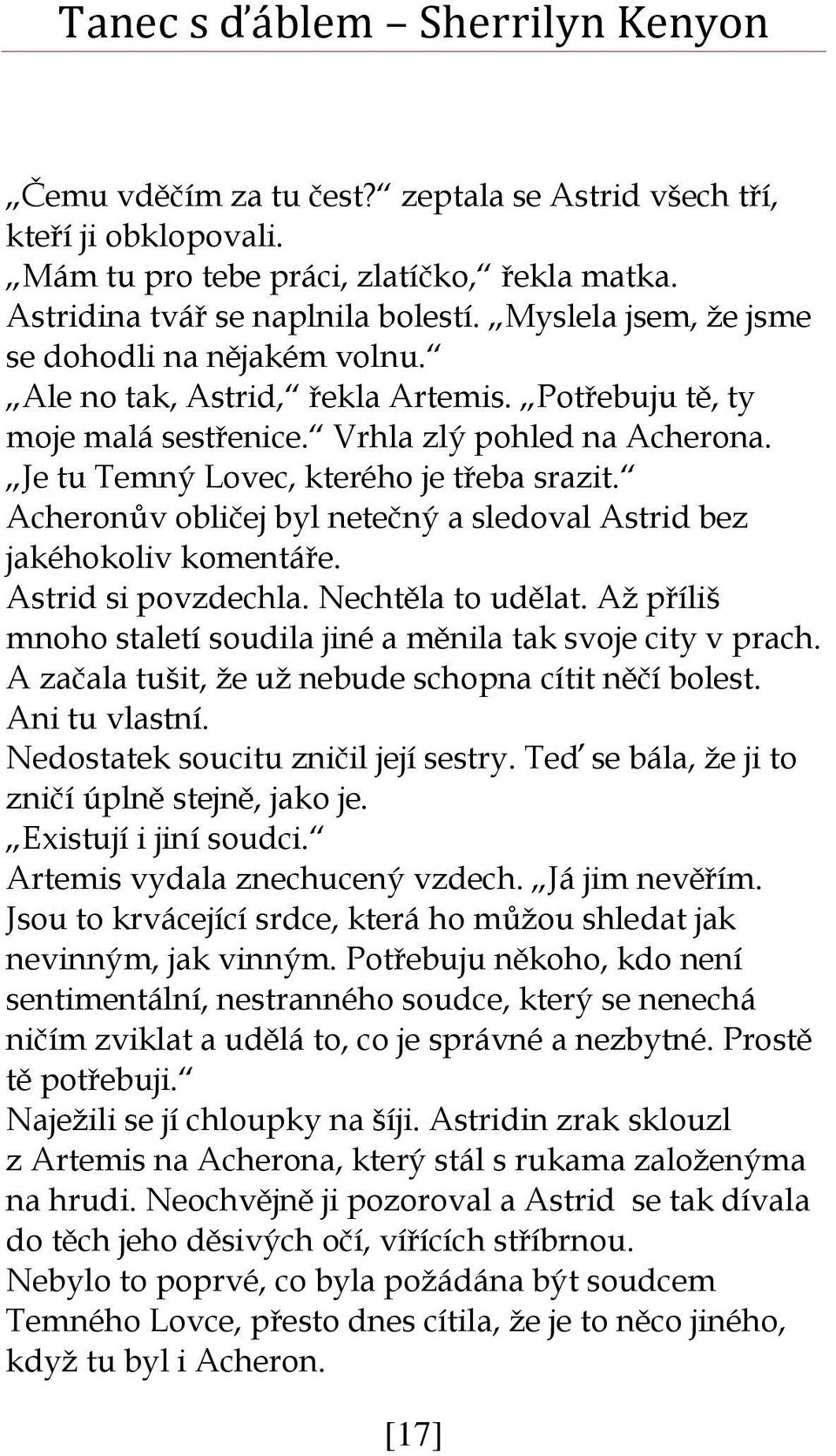 Tanec s ďáblem – Sherrilyn Kenyon

„Čemu vděčím za tu čest?“ zeptala se Astrid všech tří, kteří ji obklopovali.
„Mám tu pro tebe práci, zlatíčko,“ řekla matka.
Astridina tvář se naplnila bolestí. „Myslela jsem, že jsme se dohodli na nějakém volnu.“
„Ale no tak, Astrid,“ řekla Artemis. „Potřebuju tě, ty moje malá sestřenice.“ Vrhla zlý pohled na Acherona. „Je tu Temný Lovec, kterého je třeba srazit.“
Acheronův obličej byl netečný a sledoval Astrid bez jakéhokoliv komentáře.
Astrid si povzdechla. Nechtěla to udělat. Až příliš mnoho staletí soudila jiné a měnila tak svoje city v prach. A začala tušit, že už nebude schopna cítit něčí bolest. Ani tu vlastní.
Nedostatek soucitu zničil její sestry. Teď se bála, že ji to zničí úplně stejně, jako je.
„Existují i jiní soudci.“
Artemis vydala znechucený vzdech. „Já jim nevěřím. Jsou to krvácející srdce, která ho můžou shledat jak nevinným, jak vinným. Potřebuju někoho, kdo není sentimentální, nestranného soudce, který se nenechá ničím zviklat a udělá to, co je správné a nezbytné. Prostě tě potřebuji.“
Naježili se jí chloupky na šíji. Astridin zrak sklouzl z Artemis na Acherona, který stál s rukama založenýma na hrudi. Neochvějně ji pozoroval a Astrid se tak dívala do těch jeho děsivých očí, vířících stříbrnou.
Nebylo to poprvé, co byla požádána být soudcem Temného Lovce, přesto dnes cítila, že je to něco jiného, když tu byl i Acheron.

[17]